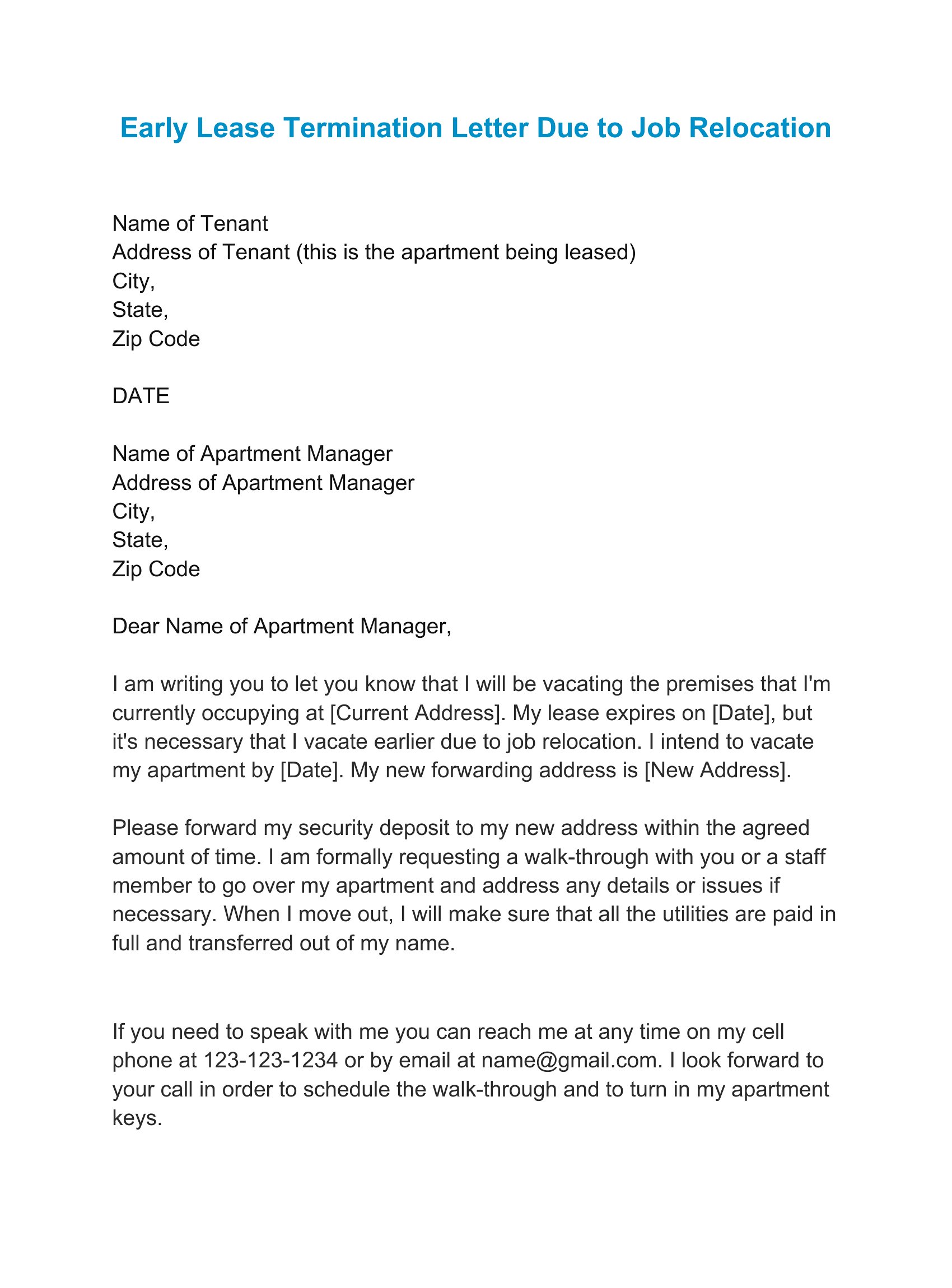 Early Lease Termination Letter Due to Job Relocation

Name of Tenant
Address of Tenant (this is the apartment being leased)
City,
State,
Zip Code

DATE

Name of Apartment Manager
Address of Apartment Manager
City,
State,
Zip Code

Dear Name of Apartment Manager,

I am writing you to let you know that I will be vacating the premises that I'm currently occupying at [Current Address]. My lease expires on [Date], but it's necessary that I vacate earlier due to job relocation. I intend to vacate my apartment by [Date]. My new forwarding address is [New Address].

Please forward my security deposit to my new address within the agreed amount of time. I am formally requesting a walk-through with you or a staff member to go over my apartment and address any details or issues if necessary. When I move out, I will make sure that all the utilities are paid in full and transferred out of my name.

If you need to speak with me you can reach me at any time on my cell phone at 123-123-1234 or by email at name@gmail.com. I look forward to your call in order to schedule the walk-through and to turn in my apartment keys.